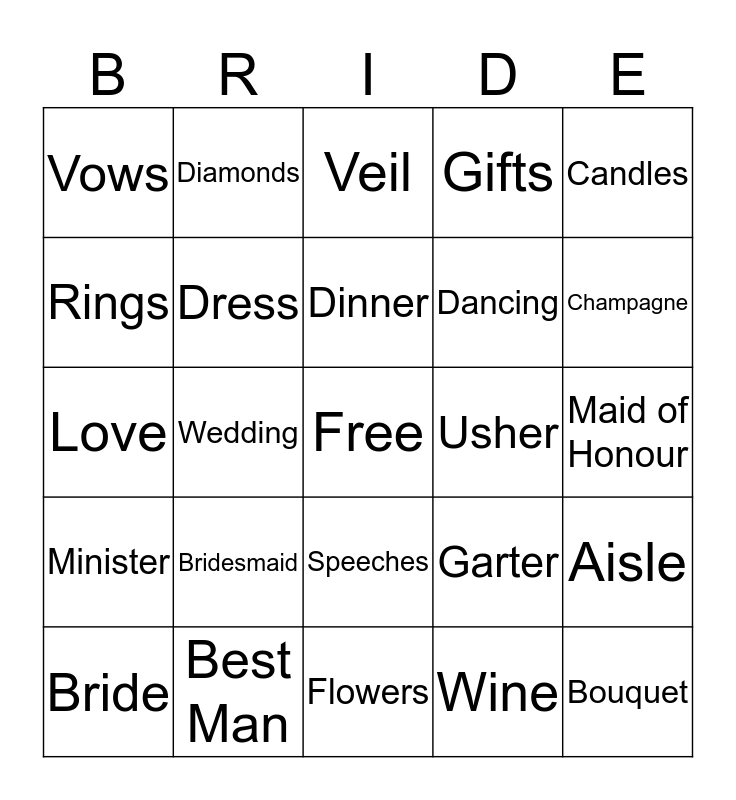 | B | R | I | D | E |
|---|---|---|---|---|
| Vows | Diamonds | Veil | Gifts | Candles |
| Rings | Dress | Dinner | Dancing | Champagne |
| Love | Wedding | Free | Usher | Maid of Honour |
| Minister | Bridesmaid | Speeches | Garter | Aisle |
| Bride | Best Man | Flowers | Wine | Bouquet |